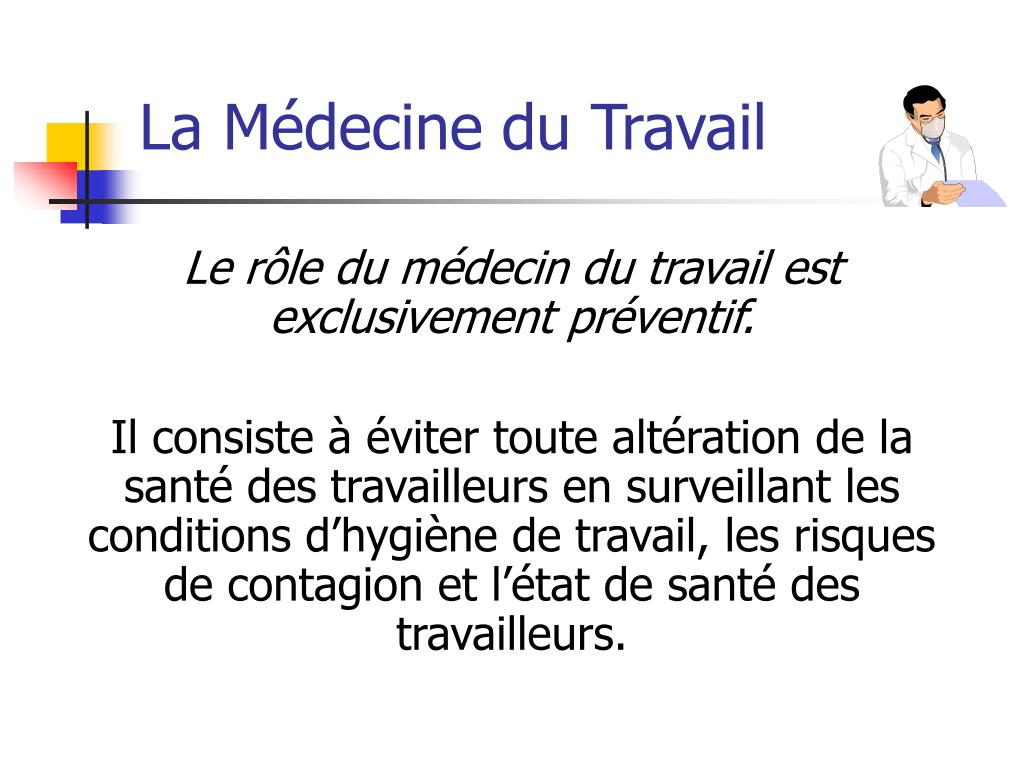 La Médecine du Travail

Le rôle du médecin du travail est exclusivement préventif.

Il consiste à éviter toute altération de la santé des travailleurs en surveillant les conditions d’hygiène de travail, les risques de contagion et l’état de santé des travailleurs.